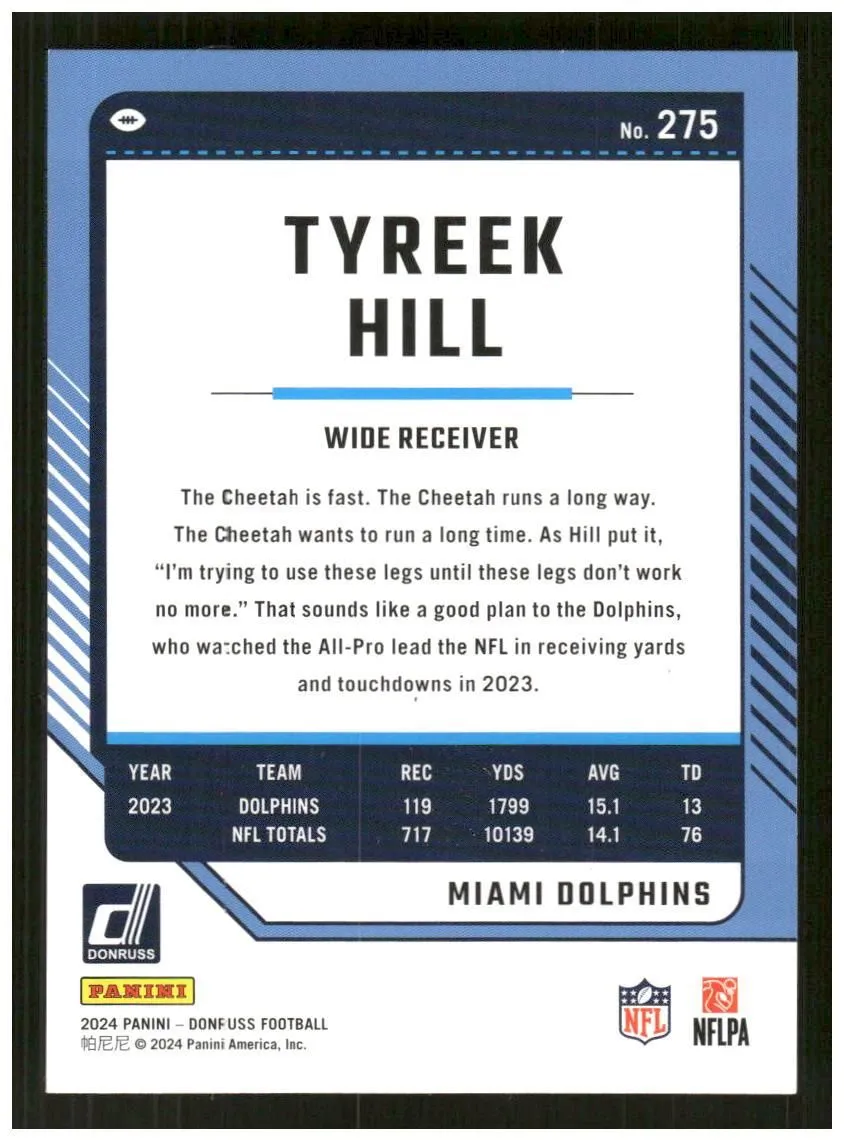 No. 275

TYREEK
HILL

WIDE RECEIVER

The Cheetah is fast. The Cheetah runs a long way. The Cheetah wants to run a long time. As Hill put it, "I'm trying to use these legs until these legs don't work no more." That sounds like a good plan to the Dolphins, who watched the All-Pro lead the NFL in receiving yards and touchdowns in 2023.

| YEAR | TEAM | REC | YDS | AVG | TD |
|---|---|---|---|---|---|
| 2023 | DOLPHINS | 119 | 1799 | 15.1 | 13 |
| | NFL TOTALS | 717 | 10139 | 14.1 | 76 |

MIAMI DOLPHINS

DONRUSS

PANINI

2024 PANINI – DONRUSS FOOTBALL
帕尼尼 © 2024 Panini America, Inc.

NFL

NFLPA